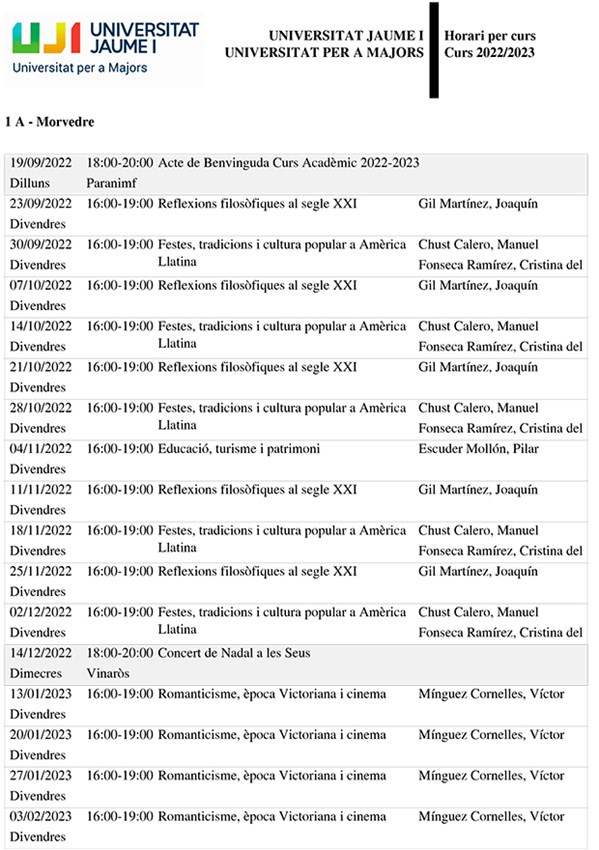 UJI UNIVERSITAT JAUME I
Universitat per a Majors

UNIVERSITAT JAUME I
UNIVERSITAT PER A MAJORS

Horari per curs
Curs 2022/2023

1 A - Morvedre

| | | | |
|---|---|---|---|
| 19/09/2022 Dilluns | 18:00-20:00 Paranimf | Acte de Benvinguda Curs Acadèmic 2022-2023 | |
| 23/09/2022 Divendres | 16:00-19:00 | Reflexions filosòfiques al segle XXI | Gil Martínez, Joaquín |
| 30/09/2022 Divendres | 16:00-19:00 | Festes, tradicions i cultura popular a Amèrica Llatina | Chust Calero, Manuel Fonseca Ramírez, Cristina del |
| 07/10/2022 Divendres | 16:00-19:00 | Reflexions filosòfiques al segle XXI | Gil Martínez, Joaquín |
| 14/10/2022 Divendres | 16:00-19:00 | Festes, tradicions i cultura popular a Amèrica Llatina | Chust Calero, Manuel Fonseca Ramírez, Cristina del |
| 21/10/2022 Divendres | 16:00-19:00 | Reflexions filosòfiques al segle XXI | Gil Martínez, Joaquín |
| 28/10/2022 Divendres | 16:00-19:00 | Festes, tradicions i cultura popular a Amèrica Llatina | Chust Calero, Manuel Fonseca Ramírez, Cristina del |
| 04/11/2022 Divendres | 16:00-19:00 | Educació, turisme i patrimoni | Escuder Mollón, Pilar |
| 11/11/2022 Divendres | 16:00-19:00 | Reflexions filosòfiques al segle XXI | Gil Martínez, Joaquín |
| 18/11/2022 Divendres | 16:00-19:00 | Festes, tradicions i cultura popular a Amèrica Llatina | Chust Calero, Manuel Fonseca Ramírez, Cristina del |
| 25/11/2022 Divendres | 16:00-19:00 | Reflexions filosòfiques al segle XXI | Gil Martínez, Joaquín |
| 02/12/2022 Divendres | 16:00-19:00 | Festes, tradicions i cultura popular a Amèrica Llatina | Chust Calero, Manuel Fonseca Ramírez, Cristina del |
| 14/12/2022 Dimecres | 18:00-20:00 Vinaròs | Concert de Nadal a les Seus | |
| 13/01/2023 Divendres | 16:00-19:00 | Romanticisme, època Victoriana i cinema | Mínguez Cornelles, Víctor |
| 20/01/2023 Divendres | 16:00-19:00 | Romanticisme, època Victoriana i cinema | Mínguez Cornelles, Víctor |
| 27/01/2023 Divendres | 16:00-19:00 | Romanticisme, època Victoriana i cinema | Mínguez Cornelles, Víctor |
| 03/02/2023 Divendres | 16:00-19:00 | Romanticisme, època Victoriana i cinema | Mínguez Cornelles, Víctor |